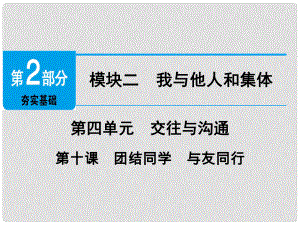 第2部分
夯实基础

模块二　我与他人和集体

第四单元　交往与沟通

第十课　团结同学　与友同行